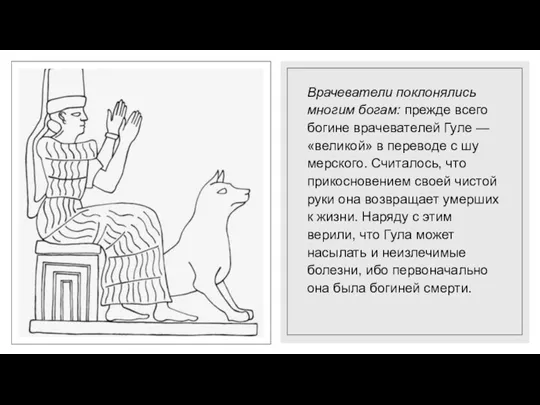 Врачеватели поклонялись многим богам: прежде всего богине врачевателей Гуле — «великой» в переводе с шу мерского. Считалось, что прикосновением своей чистой руки она возвращает умерших к жизни. Наряду с этим верили, что Гула может насылать и неизлечимые болезни, ибо первоначально она была богиней смерти.